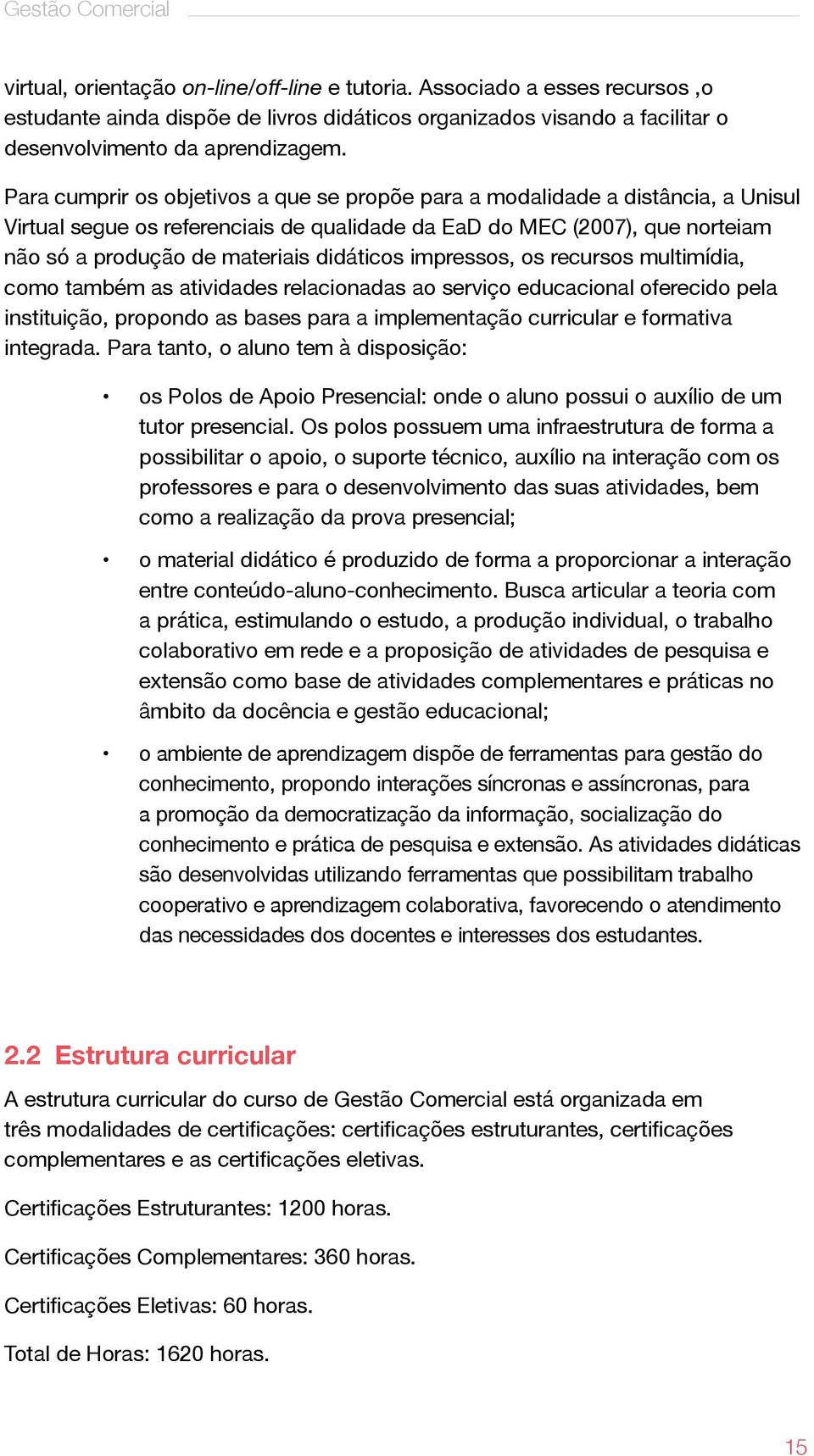 Gestão Comercial

virtual, orientação on-line/off-line e tutoria. Associado a esses recursos ,o estudante ainda dispõe de livros didáticos organizados visando a facilitar o desenvolvimento da aprendizagem.

Para cumprir os objetivos a que se propõe para a modalidade a distância, a Unisul Virtual segue os referenciais de qualidade da EaD do MEC (2007), que norteiam não só a produção de materiais didáticos impressos, os recursos multimídia, como também as atividades relacionadas ao serviço educacional oferecido pela instituição, propondo as bases para a implementação curricular e formativa integrada. Para tanto, o aluno tem à disposição:

• os Polos de Apoio Presencial: onde o aluno possui o auxílio de um tutor presencial. Os polos possuem uma infraestrutura de forma a possibilitar o apoio, o suporte técnico, auxílio na interação com os professores e para o desenvolvimento das suas atividades, bem como a realização da prova presencial;

• o material didático é produzido de forma a proporcionar a interação entre conteúdo-aluno-conhecimento. Busca articular a teoria com a prática, estimulando o estudo, a produção individual, o trabalho colaborativo em rede e a proposição de atividades de pesquisa e extensão como base de atividades complementares e práticas no âmbito da docência e gestão educacional;

• o ambiente de aprendizagem dispõe de ferramentas para gestão do conhecimento, propondo interações síncronas e assíncronas, para a promoção da democratização da informação, socialização do conhecimento e prática de pesquisa e extensão. As atividades didáticas são desenvolvidas utilizando ferramentas que possibilitam trabalho cooperativo e aprendizagem colaborativa, favorecendo o atendimento das necessidades dos docentes e interesses dos estudantes.

2.2 Estrutura curricular

A estrutura curricular do curso de Gestão Comercial está organizada em três modalidades de certificações: certificações estruturantes, certificações complementares e as certificações eletivas.

Certificações Estruturantes: 1200 horas.

Certificações Complementares: 360 horas.

Certificações Eletivas: 60 horas.

Total de Horas: 1620 horas.

15